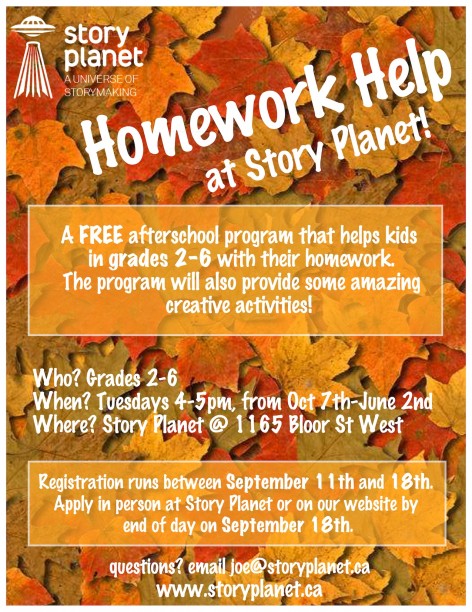 story planet
A UNIVERSE OF STORYMAKING

Homework Help at Story Planet!

A FREE afterschool program that helps kids in grades 2-6 with their homework. The program will also provide some amazing creative activities!

Who? Grades 2-6
When? Tuesdays 4-5pm, from Oct 7th-June 2nd
Where? Story Planet @ 1165 Bloor St West

Registration runs between September 11th and 18th. Apply in person at Story Planet or on our website by end of day on September 18th.

questions? email joe@storyplanet.ca
www.storyplanet.ca